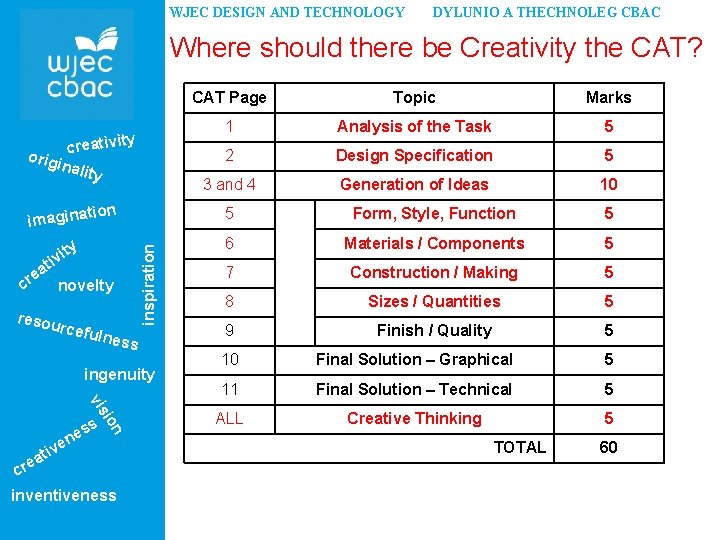 wjec cbac

creativity
originality
imagination
creativity
novelty
inspiration
resourcefulness
ingenuity
vision
creativeness
inventiveness

WJEC DESIGN AND TECHNOLOGY DYLUNIO A THECHNOLEG CBAC

Where should there be Creativity the CAT?

| CAT Page | Topic | Marks |
|---|---|---|
| 1 | Analysis of the Task | 5 |
| 2 | Design Specification | 5 |
| 3 and 4 | Generation of Ideas | 10 |
| 5 | Form, Style, Function | 5 |
| 6 | Materials / Components | 5 |
| 7 | Construction / Making | 5 |
| 8 | Sizes / Quantities | 5 |
| 9 | Finish / Quality | 5 |
| 10 | Final Solution – Graphical | 5 |
| 11 | Final Solution – Technical | 5 |
| ALL | Creative Thinking | 5 |
| | TOTAL | 60 |